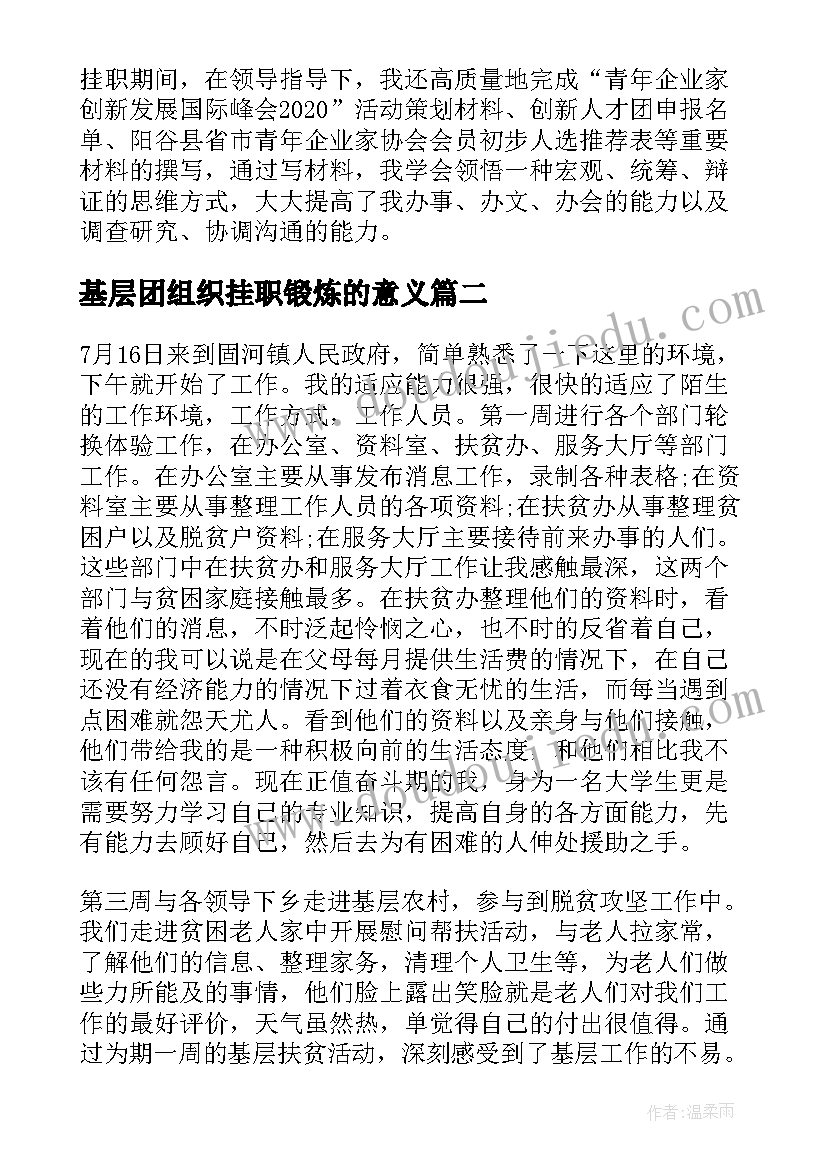 挂职期间，在领导指导下，我还高质量地完成“青年企业家创新发展国际峰会2020”活动策划材料、创新人才团申报名单、阳谷县省市青年企业家协会会员初步人选推荐表等重要材料的撰写，通过写材料，我学会领悟一种宏观、统筹、辩证的思维方式，大大提高了我办事、办文、办会的能力以及调查研究、协调沟通的能力。

基层团组织挂职锻炼的意义篇二

7月16日来到固河镇人民政府，简单熟悉了一下这里的环境，下午就开始了工作。我的适应能力很强，很快的适应了陌生的工作环境，工作方式，工作人员。第一周进行各个部门轮换体验工作，在办公室、资料室、扶贫办、服务大厅等部门工作。在办公室主要从事发布消息工作，录制各种表格;在资料室主要从事整理工作人员的各项资料;在扶贫办从事整理贫困户以及脱贫户资料;在服务大厅主要接待前来办事的人们。这些部门中在扶贫办和服务大厅工作让我感触最深，这两个部门与贫困家庭接触最多。在扶贫办整理他们的资料时，看着他们的消息，不时泛起怜悯之心，也不时的反省着自己，现在的我可以说是在父母每月提供生活费的情况下，在自己还没有经济能力的情况下过着衣食无忧的生活，而每当遇到点困难就怨天尤人。看到他们的资料以及亲身与他们接触，他们带给我的是一种积极向前的生活态度，和他们相比我不该有任何怨言。现在正值奋斗期的我，身为一名大学生更是需要努力学习自己的专业知识，提高自身的各方面能力，先有能力去顾好自己，然后去为有困难的人伸处援助之手。

第三周与各领导下乡走进基层农村，参与到脱贫攻坚工作中。我们走进贫困老人家中开展慰问帮扶活动，与老人拉家常，了解他们的信息、整理家务，清理个人卫生等，为老人们做些力所能及的事情，他们脸上露出笑脸就是老人们对我们工作的最好评价，天气虽然热，单觉得自己的付出很值得。通过为期一周的基层扶贫活动，深刻感受到了基层工作的不易。

作者：温柔雨